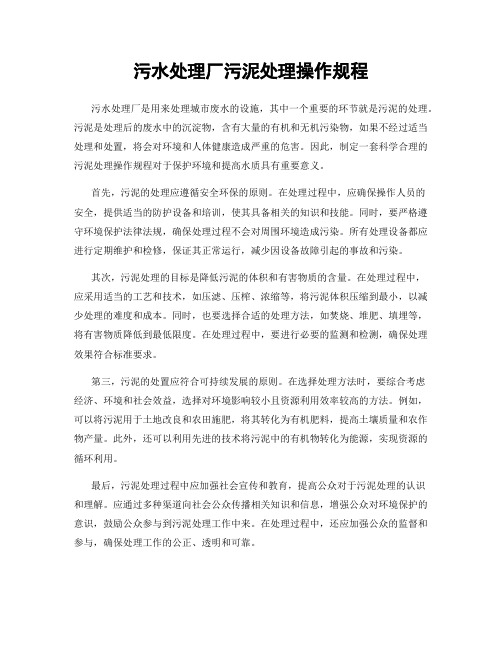 污水处理厂污泥处理操作规程

污水处理厂是用来处理城市废水的设施，其中一个重要的环节就是污泥的处理。污泥是处理后的废水中的沉淀物，含有大量的有机和无机污染物，如果不经过适当处理和处置，将会对环境和人体健康造成严重的危害。因此，制定一套科学合理的污泥处理操作规程对于保护环境和提高水质具有重要意义。

首先，污泥的处理应遵循安全环保的原则。在处理过程中，应确保操作人员的安全，提供适当的防护设备和培训，使其具备相关的知识和技能。同时，要严格遵守环境保护法律法规，确保处理过程不会对周围环境造成污染。所有处理设备都应进行定期维护和检修，保证其正常运行，减少因设备故障引起的事故和污染。

其次，污泥处理的目标是降低污泥的体积和有害物质的含量。在处理过程中，应采用适当的工艺和技术，如压滤、压榨、浓缩等，将污泥体积压缩到最小，以减少处理的难度和成本。同时，也要选择合适的处理方法，如焚烧、堆肥、填埋等，将有害物质降低到最低限度。在处理过程中，要进行必要的监测和检测，确保处理效果符合标准要求。

第三，污泥的处置应符合可持续发展的原则。在选择处理方法时，要综合考虑经济、环境和社会效益，选择对环境影响较小且资源利用效率较高的方法。例如，可以将污泥用于土地改良和农田施肥，将其转化为有机肥料，提高土壤质量和农作物产量。此外，还可以利用先进的技术将污泥中的有机物转化为能源，实现资源的循环利用。

最后，污泥处理过程中应加强社会宣传和教育，提高公众对于污泥处理的认识和理解。应通过多种渠道向社会公众传播相关知识和信息，增强公众对环境保护的意识，鼓励公众参与到污泥处理工作中来。在处理过程中，还应加强公众的监督和参与，确保处理工作的公正、透明和可靠。